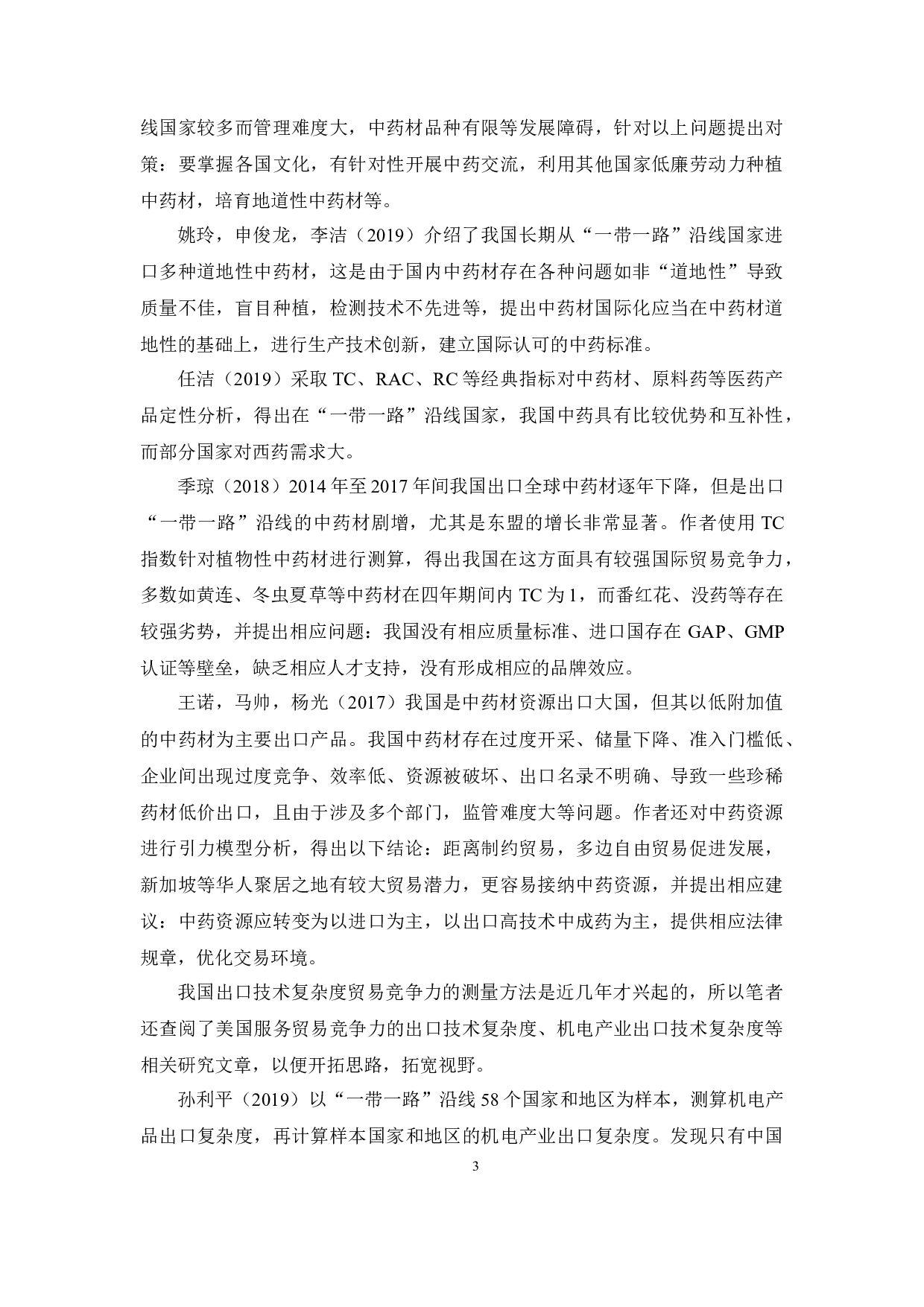 线国家较多而管理难度大，中药材品种有限等发展障碍，针对以上问题提出对策：要掌握各国文化，有针对性开展中药交流，利用其他国家低廉劳动力种植中药材，培育地道性中药材等。

姚玲，申俊龙，李洁（2019）介绍了我国长期从“一带一路”沿线国家进口多种道地性中药材，这是由于国内中药材存在各种问题如非“道地性”导致质量不佳，盲目种植，检测技术不先进等，提出中药材国际化应当在中药材道地性的基础上，进行生产技术创新，建立国际认可的中药标准。

任洁（2019）采取 TC、RAC、RC 等经典指标对中药材、原料药等医药产品定性分析，得出在“一带一路”沿线国家，我国中药具有比较优势和互补性，而部分国家对西药需求大。

季琼（2018）2014 年至 2017 年间我国出口全球中药材逐年下降，但是出口“一带一路”沿线的中药材剧增，尤其是东盟的增长非常显著。作者使用 TC 指数针对植物性中药材进行测算，得出我国在这方面具有较强国际贸易竞争力，多数如黄连、冬虫夏草等中药材在四年期间内 TC 为 1，而番红花、没药等存在较强劣势，并提出相应问题：我国没有相应质量标准、进口国存在 GAP、GMP 认证等壁垒，缺乏相应人才支持，没有形成相应的品牌效应。

王诺，马帅，杨光（2017）我国是中药材资源出口大国，但其以低附加值的中药材为主要出口产品。我国中药材存在过度开采、储量下降、准入门槛低、企业间出现过度竞争、效率低、资源被破坏、出口名录不明确、导致一些珍稀药材低价出口，且由于涉及多个部门，监管难度大等问题。作者还对中药资源进行引力模型分析，得出以下结论：距离制约贸易，多边自由贸易促进发展，新加坡等华人聚居之地有较大贸易潜力，更容易接纳中药资源，并提出相应建议：中药资源应转变为以进口为主，以出口高技术中成药为主，提供相应法律规章，优化交易环境。

我国出口技术复杂度贸易竞争力的测量方法是近几年才兴起的，所以笔者还查阅了美国服务贸易竞争力的出口技术复杂度、机电产业出口技术复杂度等相关研究文章，以便开拓思路，拓宽视野。

孙利平（2019）以“一带一路”沿线 58 个国家和地区为样本，测算机电产品出口复杂度，再计算样本国家和地区的机电产业出口复杂度。发现只有中国

3